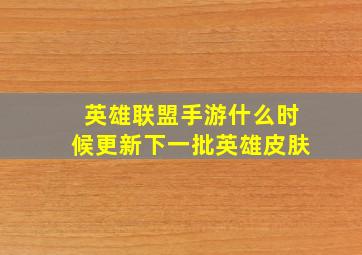 英雄联盟手游什么时候更新下一批英雄皮肤